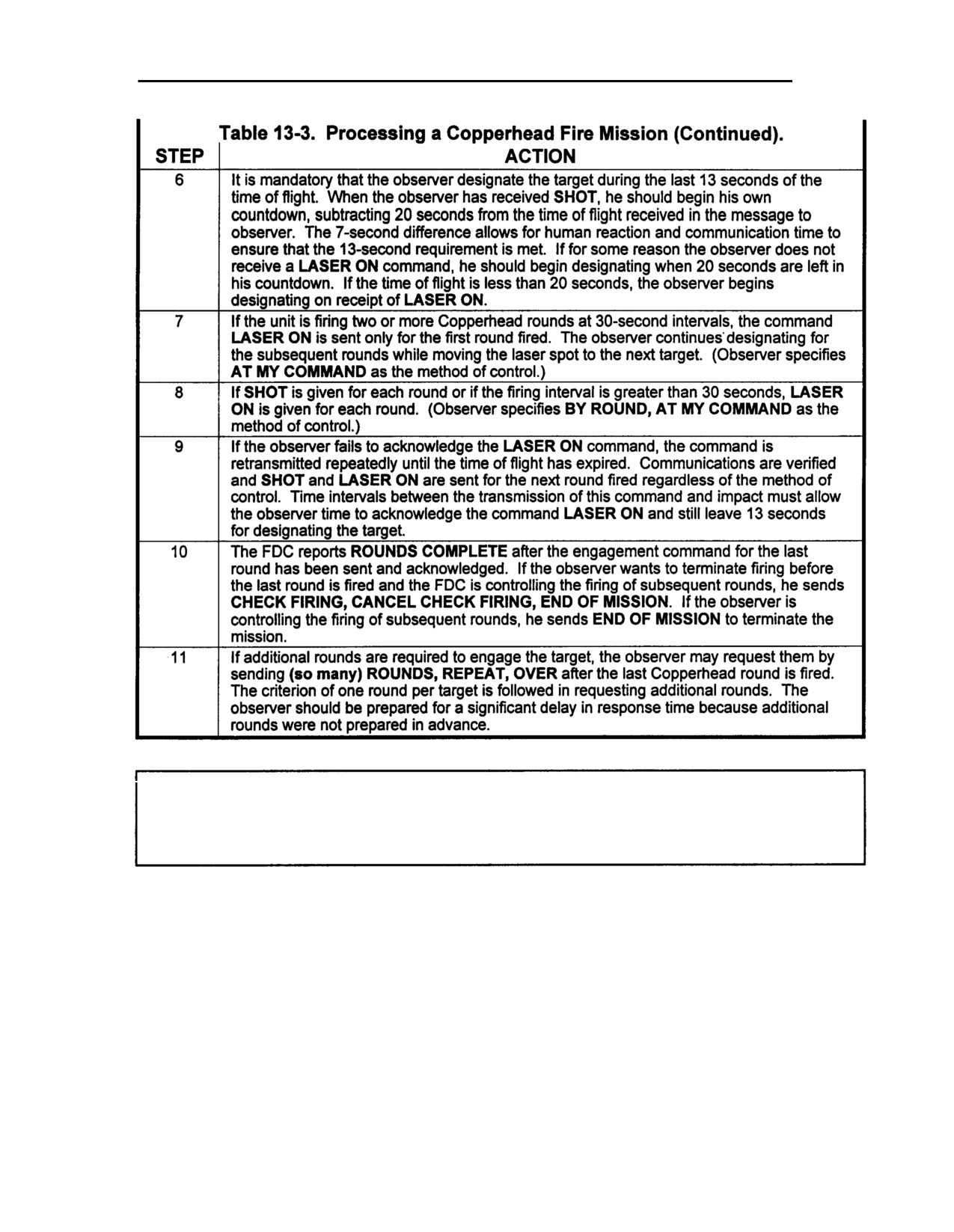 Table 13-3. Processing a Copperhead Fire Mission (Continued).

| STEP | ACTION |
|---|---|
| 6 | It is mandatory that the observer designate the target during the last 13 seconds of the time of flight. When the observer has received SHOT, he should begin his own countdown, subtracting 20 seconds from the time of flight received in the message to observer. The 7-second difference allows for human reaction and communication time to ensure that the 13-second requirement is met. If for some reason the observer does not receive a LASER ON command, he should begin designating when 20 seconds are left in his countdown. If the time of flight is less than 20 seconds, the observer begins designating on receipt of LASER ON. |
| 7 | If the unit is firing two or more Copperhead rounds at 30-second intervals, the command LASER ON is sent only for the first round fired. The observer continues designating for the subsequent rounds while moving the laser spot to the next target. (Observer specifies AT MY COMMAND as the method of control.) |
| 8 | If SHOT is given for each round or if the firing interval is greater than 30 seconds, LASER ON is given for each round. (Observer specifies BY ROUND, AT MY COMMAND as the method of control.) |
| 9 | If the observer fails to acknowledge the LASER ON command, the command is retransmitted repeatedly until the time of flight has expired. Communications are verified and SHOT and LASER ON are sent for the next round fired regardless of the method of control. Time intervals between the transmission of this command and impact must allow the observer time to acknowledge the command LASER ON and still leave 13 seconds for designating the target. |
| 10 | The FDC reports ROUNDS COMPLETE after the engagement command for the last round has been sent and acknowledged. If the observer wants to terminate firing before the last round is fired and the FDC is controlling the firing of subsequent rounds, he sends CHECK FIRING, CANCEL CHECK FIRING, END OF MISSION. If the observer is controlling the firing of subsequent rounds, he sends END OF MISSION to terminate the mission. |
| 11 | If additional rounds are required to engage the target, the observer may request them by sending (so many) ROUNDS, REPEAT, OVER after the last Copperhead round is fired. The criterion of one round per target is followed in requesting additional rounds. The observer should be prepared for a significant delay in response time because additional rounds were not prepared in advance. |